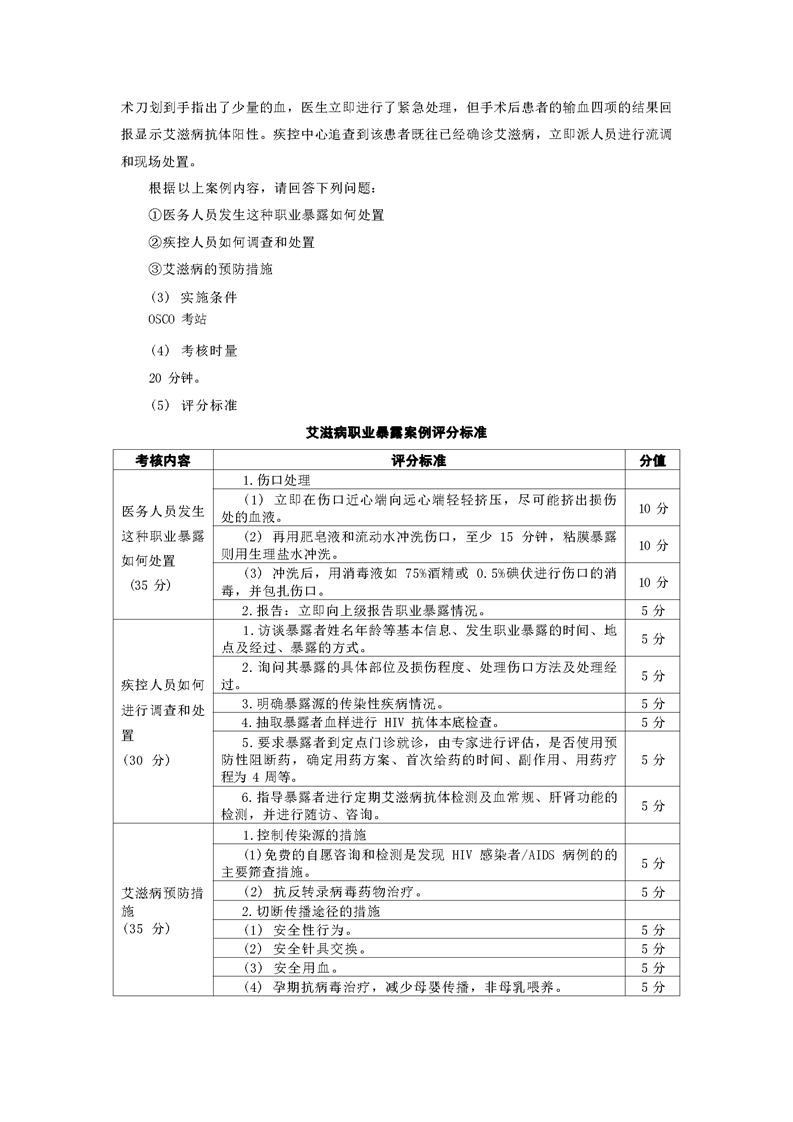 术刀划到手指出了少量的血，医生立即进行了紧急处理，但手术后患者的输血四项的结果回报显示艾滋病抗体阳性。疾控中心追查到该患者既往已经确诊艾滋病，立即派人员进行流调和现场处置。

根据以上案例内容，请回答下列问题：

①医务人员发生这种职业暴露如何处置

②疾控人员如何调查和处置

③艾滋病的预防措施

（3） 实施条件

OSCO 考站

（4） 考核时量

20 分钟。

（5） 评分标准

艾滋病职业暴露案例评分标准

| 考核内容 | 评分标准 | 分值 |
|---|---|---|
| 医务人员发生这种职业暴露如何处置（35 分） | 1.伤口处理 | |
| | （1） 立即在伤口近心端向远心端轻轻挤压，尽可能挤出损伤处的血液。 | 10 分 |
| | （2） 再用肥皂液和流动水冲洗伤口，至少 15 分钟，粘膜暴露则用生理盐水冲洗。 | 10 分 |
| | （3） 冲洗后，用消毒液如 75%酒精或 0.5%碘伏进行伤口的消毒，并包扎伤口。 | 10 分 |
| | 2.报告：立即向上级报告职业暴露情况。 | 5 分 |
| 疾控人员如何进行调查和处置（30 分） | 1.访谈暴露者姓名年龄等基本信息、发生职业暴露的时间、地点及经过、暴露的方式。 | 5 分 |
| | 2.询问其暴露的具体部位及损伤程度、处理伤口方法及处理经过。 | 5 分 |
| | 3.明确暴露源的传染性疾病情况。 | 5 分 |
| | 4.抽取暴露者血样进行 HIV 抗体本底检查。 | 5 分 |
| | 5.要求暴露者到定点门诊就诊，由专家进行评估，是否使用预防性阻断药，确定用药方案、首次给药的时间、副作用、用药疗程为 4 周等。 | 5 分 |
| | 6.指导暴露者进行定期艾滋病抗体检测及血常规、肝肾功能的检测，并进行随访、咨询。 | 5 分 |
| 艾滋病预防措施（35 分） | 1.控制传染源的措施 | |
| | （1）免费的自愿咨询和检测是发现 HIV 感染者/AIDS 病例的的主要筛查措施。 | 5 分 |
| | （2） 抗反转录病毒药物治疗。 | 5 分 |
| | 2.切断传播途径的措施 | |
| | （1） 安全性行为。 | 5 分 |
| | （2） 安全针具交换。 | 5 分 |
| | （3） 安全用血。 | 5 分 |
| | （4） 孕期抗病毒治疗，减少母婴传播，非母乳喂养。 | 5 分 |